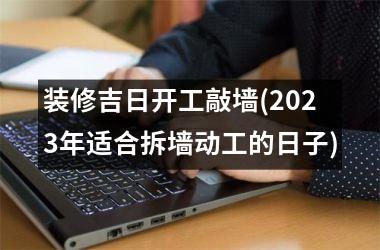 装修吉日开工敲墙(2023年适合拆墙动工的日子)